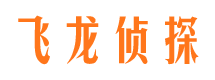 飞龙侦探